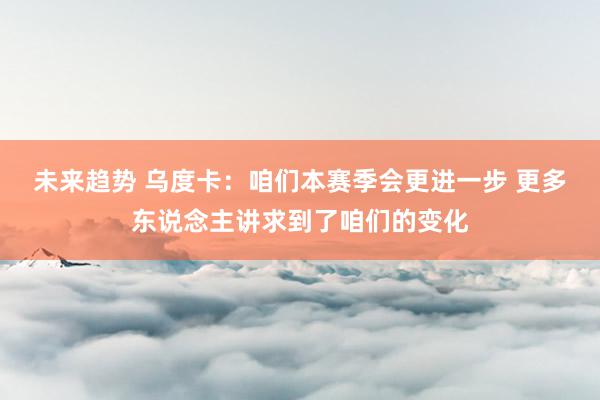 未来趋势 乌度卡：咱们本赛季会更进一步 更多东说念主讲求到了咱们的变化